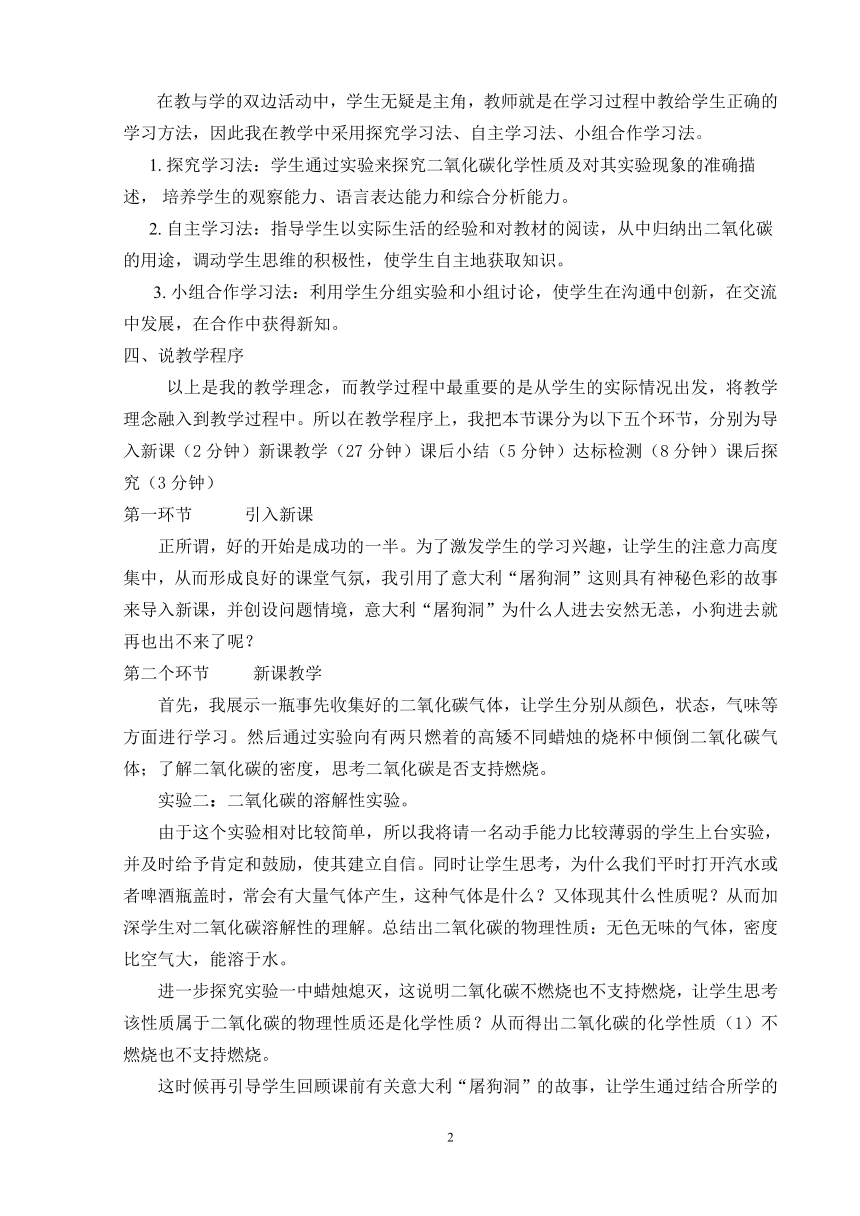 在教与学的双边活动中，学生无疑是主角，教师就是在学习过程中教给学生正确的学习方法，因此我在教学中采用探究学习法、自主学习法、小组合作学习法。

1. 探究学习法：学生通过实验来探究二氧化碳化学性质及对其实验现象的准确描述，培养学生的观察能力、语言表达能力和综合分析能力。

2. 自主学习法：指导学生以实际生活的经验和对教材的阅读，从中归纳出二氧化碳的用途，调动学生思维的积极性，使学生自主地获取知识。

3. 小组合作学习法：利用学生分组实验和小组讨论，使学生在沟通中创新，在交流中发展，在合作中获得新知。

四、说教学程序

以上是我的教学理念，而教学过程中最重要的是从学生的实际情况出发，将教学理念融入到教学过程中。所以在教学程序上，我把本节课分为以下五个环节，分别为导入新课（2 分钟）新课教学（27 分钟）课后小结（5 分钟）达标检测（8 分钟）课后探究（3 分钟）

第一环节　　引入新课

正所谓，好的开始是成功的一半。为了激发学生的学习兴趣，让学生的注意力高度集中，从而形成良好的课堂气氛，我引用了意大利“屠狗洞”这则具有神秘色彩的故事来导入新课，并创设问题情境，意大利“屠狗洞”为什么人进去安然无恙，小狗进去就再也出不来了呢？

第二个环节　　新课教学

首先，我展示一瓶事先收集好的二氧化碳气体，让学生分别从颜色，状态，气味等方面进行学习。然后通过实验向有两只燃着的高矮不同蜡烛的烧杯中倾倒二氧化碳气体；了解二氧化碳的密度，思考二氧化碳是否支持燃烧。

实验二：二氧化碳的溶解性实验。

由于这个实验相对比较简单，所以我将请一名动手能力比较薄弱的学生上台实验，并及时给予肯定和鼓励，使其建立自信。同时让学生思考，为什么我们平时打开汽水或者啤酒瓶盖时，常会有大量气体产生，这种气体是什么？又体现其什么性质呢？从而加深学生对二氧化碳溶解性的理解。总结出二氧化碳的物理性质：无色无味的气体，密度比空气大，能溶于水。

进一步探究实验一中蜡烛熄灭，这说明二氧化碳不燃烧也不支持燃烧，让学生思考该性质属于二氧化碳的物理性质还是化学性质？从而得出二氧化碳的化学性质（1）不燃烧也不支持燃烧。

这时候再引导学生回顾课前有关意大利“屠狗洞”的故事，让学生通过结合所学的

2